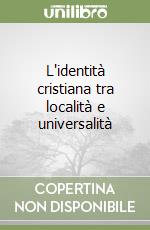 unilibro

L'identità cristiana tra località e universalità

COPERTINA NON DISPONIBILE